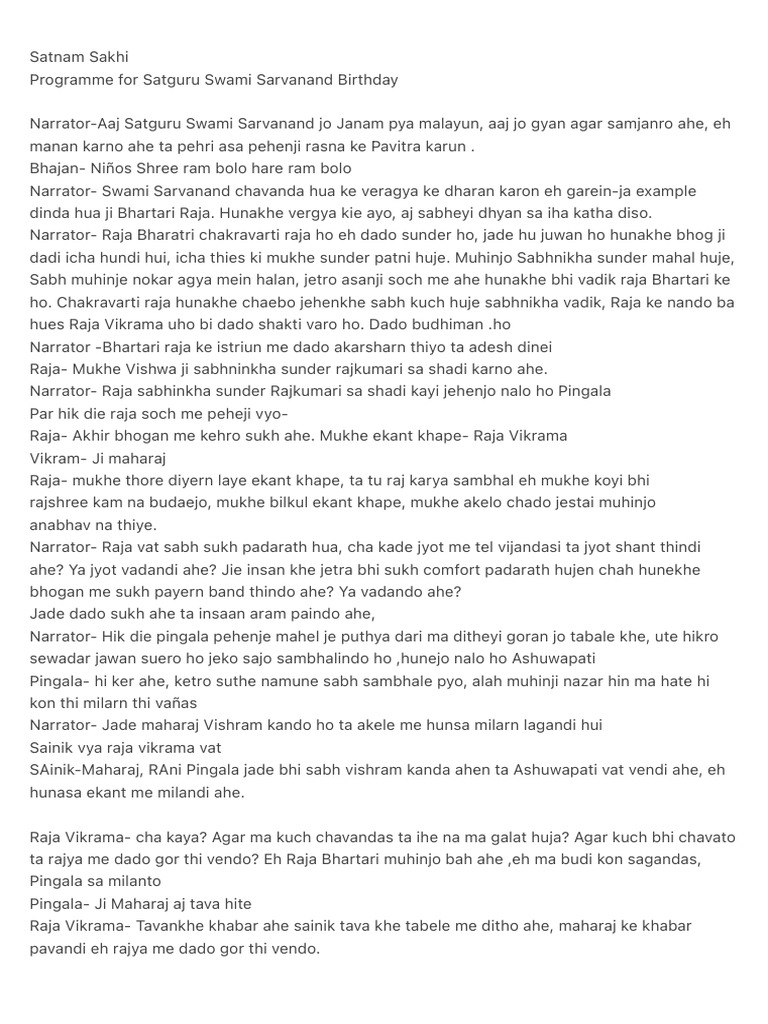 Satnam Sakhi
Programme for Satguru Swami Sarvanand Birthday

Narrator-Aaj Satguru Swami Sarvanand jo Janam pya malayun, aaj jo gyan agar samjanro ahe, eh manan karno ahe ta pehri asa pehenji rasna ke Pavitra karun .
Bhajan- Niños Shree ram bolo hare ram bolo
Narrator- Swami Sarvanand chavanda hua ke veragya ke dharan karon eh garein-ja example dinda hua ji Bhartari Raja. Hunakhe vergya kie ayo, aj sabheyi dhyan sa iha katha diso.
Narrator- Raja Bharatri chakravarti raja ho eh dado sunder ho, jade hu juwan ho hunakhe bhog ji dadi icha hundi hui, icha thies ki mukhe sunder patni huje. Muhinjo Sabhnikha sunder mahal huje, Sabh muhinje nokar agya mein halan, jetro asanji soch me ahe hunakhe bhi vadik raja Bhartari ke ho. Chakravarti raja hunakhe chaebo jehenkhe sabh kuch huje sabhnikha vadik, Raja ke nando ba hues Raja Vikrama uho bi dado shakti varo ho. Dado budhiman .ho
Narrator -Bhartari raja ke istriun me dado akarsharn thiyo ta adesh dinei
Raja- Mukhe Vishwa ji sabhninkha sunder rajkumari sa shadi karno ahe.
Narrator- Raja sabhinkha sunder Rajkumari sa shadi kayi jehenjo nalo ho Pingala
Par hik die raja soch me peheji vyo-
Raja- Akhir bhogan me kehro sukh ahe. Mukhe ekant khape- Raja Vikrama
Vikram- Ji maharaj
Raja- mukhe thore diyern laye ekant khape, ta tu raj karya sambhal eh mukhe koyi bhi rajshree kam na budaejo, mukhe bilkul ekant khape, mukhe akelo chado jestai muhinjo anabhav na thiye.
Narrator- Raja vat sabh sukh padarath hua, cha kade jyot me tel vijandasi ta jyot shant thindi ahe? Ya jyot vadandi ahe? Jie insan khe jetra bhi sukh comfort padarath hujen chah hunekhe bhogan me sukh payern band thindo ahe? Ya vadando ahe?
Jade dado sukh ahe ta insaan aram paindo ahe,
Narrator- Hik die pingala pehenje mahel je puthya dari ma ditheyi goran jo tabale khe, ute hikro sewadar jawan suero ho jeko sajo sambhalindo ho ,hunejo nalo ho Ashuwapati
Pingala- hi ker ahe, ketro suthe namune sabh sambhale pyo, alah muhinji nazar hin ma hate hi kon thi milarn thi vañas
Narrator- Jade maharaj Vishram kando ho ta akele me hunsa milarn lagandi hui
Sainik vya raja vikrama vat
SAinik-Maharaj, RAni Pingala jade bhi sabh vishram kanda ahen ta Ashuwapati vat vendi ahe, eh hunasa ekant me milandi ahe.

Raja Vikrama- cha kaya? Agar ma kuch chavandas ta ihe na ma galat huja? Agar kuch bhi chavato ta rajya me dado gor thi vendo? Eh Raja Bhartari muhinjo bah ahe ,eh ma budi kon sagandas, Pingala sa milanto
Pingala- Ji Maharaj aj tava hite
Raja Vikrama- Tavankhe khabar ahe sainik tava khe tabele me ditho ahe, maharaj ke khabar pavandi eh rajya me dado gor thi vendo.